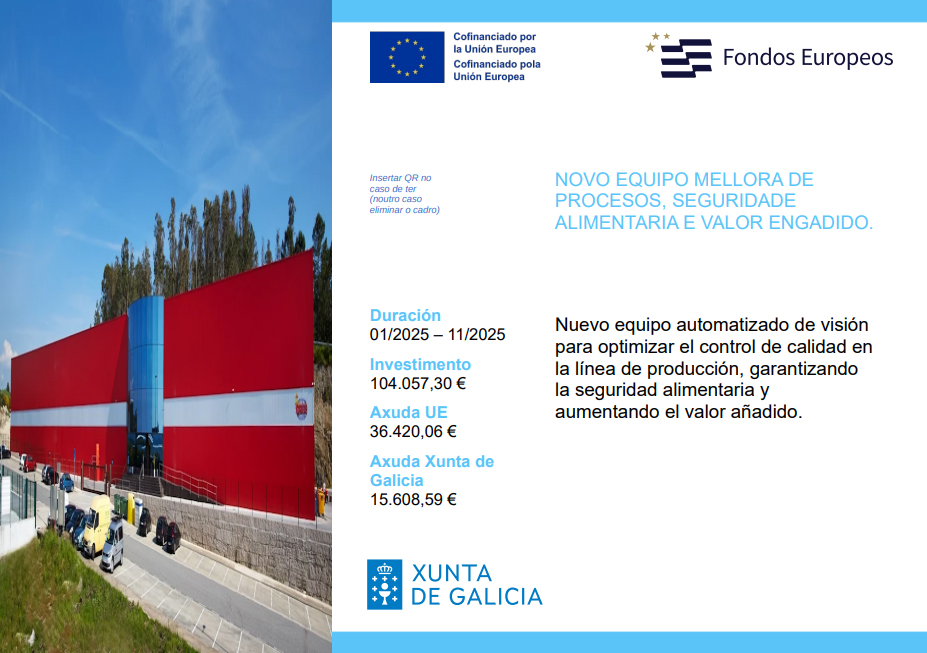 Cofinanciado por
la Unión Europea
Cofinanciado pola
Unión Europea

Fondos Europeos

Insertar QR no caso de ter (noutro caso eliminar o cadro)

NOVO EQUIPO MELLORA DE PROCESOS, SEGURIDADE ALIMENTARIA E VALOR ENGADIDO.

Duración
01/2025 – 11/2025

Investimento
104.057,30 €

Axuda UE
36.420,06 €

Axuda Xunta de Galicia
15.608,59 €

Nuevo equipo automatizado de visión para optimizar el control de calidad en la línea de producción, garantizando la seguridad alimentaria y aumentando el valor añadido.

XUNTA
DE GALICIA